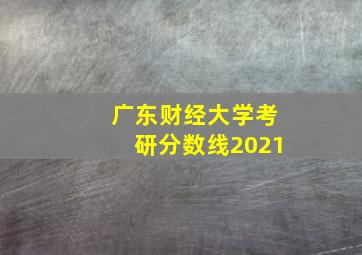 广东财经大学考研分数线2021